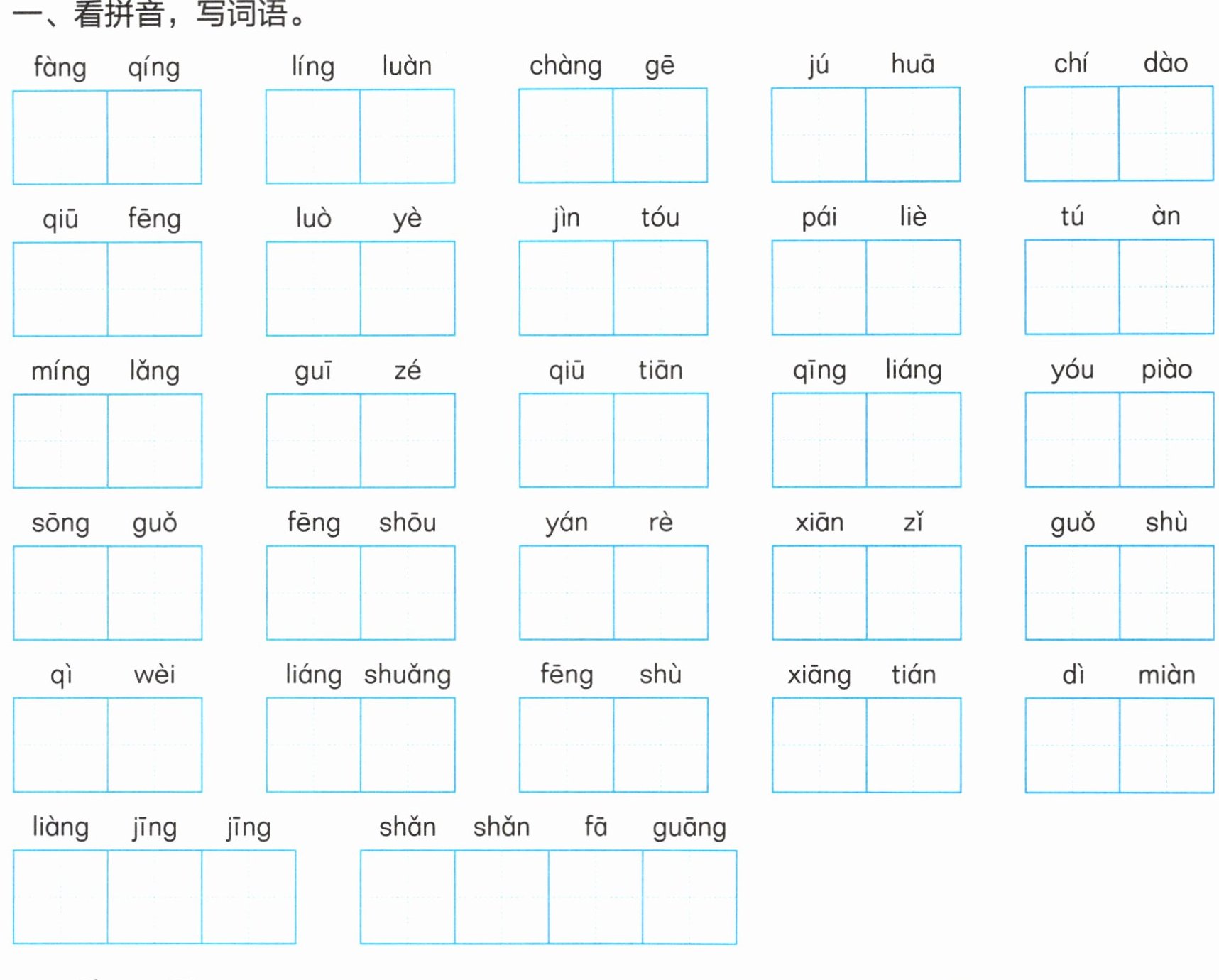 一、看拼音，写词语。

fàng qíng　　líng luàn　　chàng gē　　jú huā　　chí dào

qiū fēng　　luò yè　　jìn tóu　　pái liè　　tú àn

míng lǎng　　guī zé　　qiū tiān　　qīng liáng　　yóu piào

sōng guǒ　　fēng shōu　　yán rè　　xiān zǐ　　guǒ shù

qì wèi　　liáng shuǎng　　fēng shù　　xiāng tián　　dì miàn

liàng jīng jīng　　shǎn shǎn fā guāng